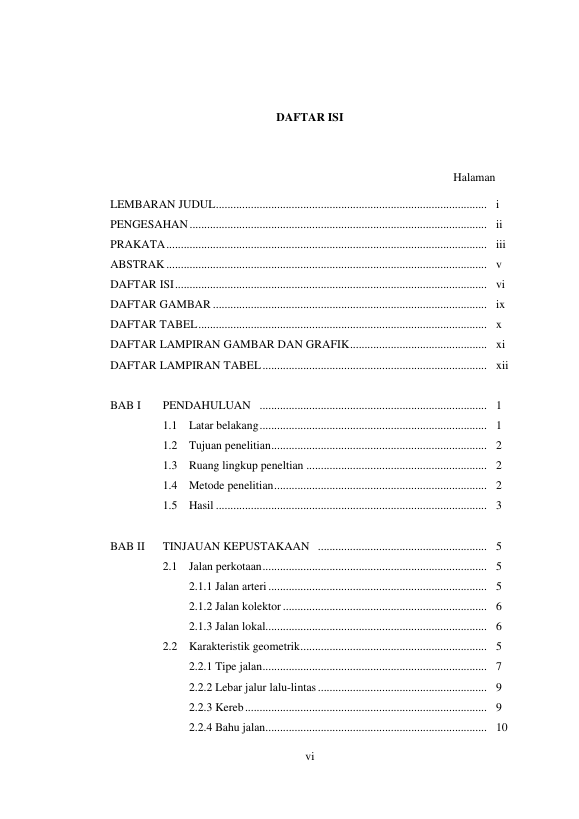 DAFTAR ISI

Halaman

LEMBARAN JUDUL i
PENGESAHAN ii
PRAKATA iii
ABSTRAK v
DAFTAR ISI vi
DAFTAR GAMBAR ix
DAFTAR TABEL x
DAFTAR LAMPIRAN GAMBAR DAN GRAFIK xi
DAFTAR LAMPIRAN TABEL xii

BAB I PENDAHULUAN 1
1.1 Latar belakang 1
1.2 Tujuan penelitian 2
1.3 Ruang lingkup peneltian 2
1.4 Metode penelitian 2
1.5 Hasil 3

BAB II TINJAUAN KEPUSTAKAAN 5
2.1 Jalan perkotaan 5
2.1.1 Jalan arteri 5
2.1.2 Jalan kolektor 6
2.1.3 Jalan lokal 6
2.2 Karakteristik geometrik 5
2.2.1 Tipe jalan 7
2.2.2 Lebar jalur lalu-lintas 9
2.2.3 Kereb 9
2.2.4 Bahu jalan 10

vi